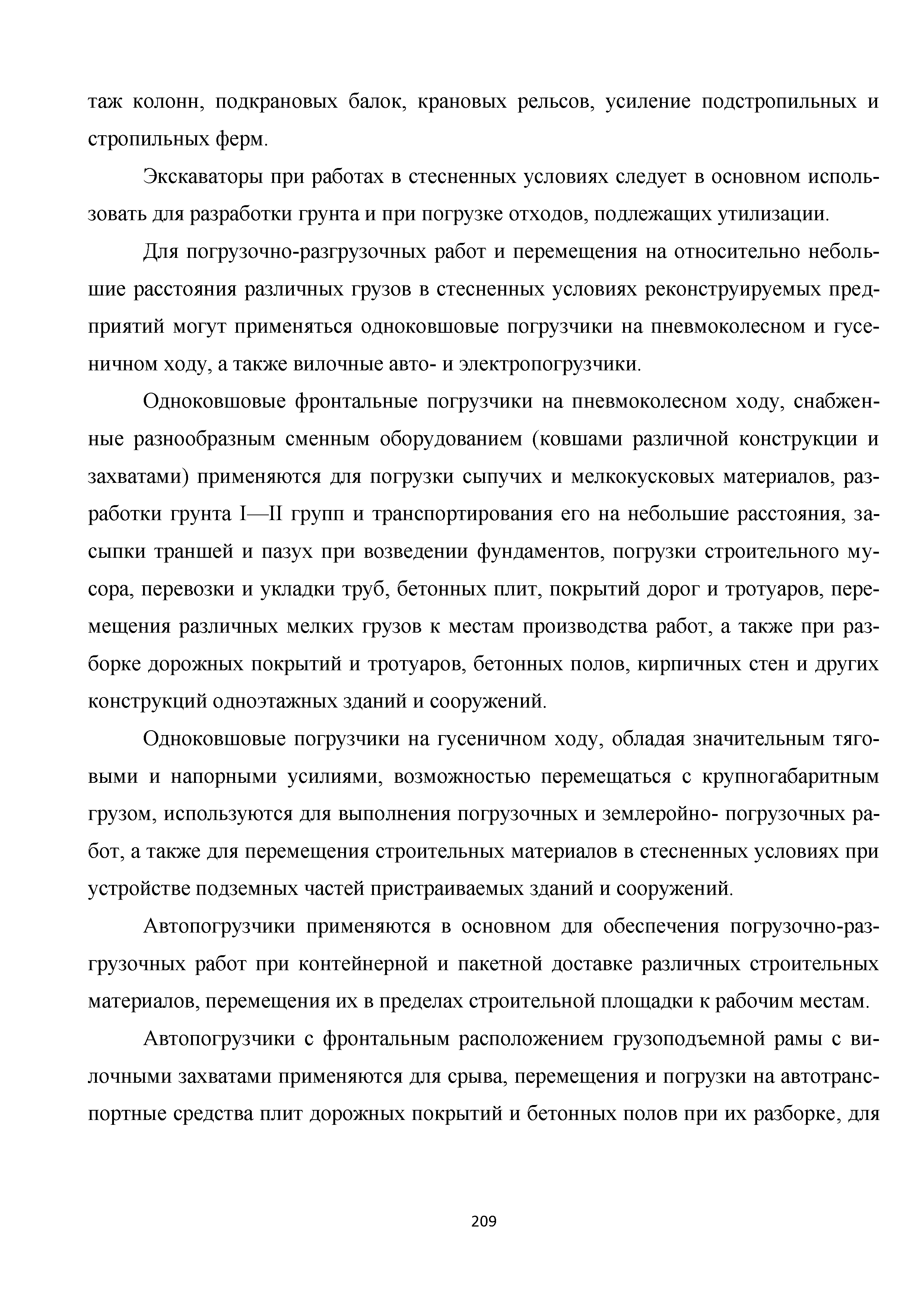 таж колонн, подкрановых балок, крановых рельсов, усиление подстропильных и стропильных ферм.

Экскаваторы при работах в стесненных условиях следует в основном использовать для разработки грунта и при погрузке отходов, подлежащих утилизации.

Для погрузочно-разгрузочных работ и перемещения на относительно небольшие расстояния различных грузов в стесненных условиях реконструируемых предприятий могут применяться одноковшовые погрузчики на пневмоколесном и гусеничном ходу, а также вилочные авто- и электропогрузчики.

Одноковшовые фронтальные погрузчики на пневмоколесном ходу, снабженные разнообразным сменным оборудованием (ковшами различной конструкции и захватами) применяются для погрузки сыпучих и мелкокусковых материалов, разработки грунта I—II групп и транспортирования его на небольшие расстояния, засыпки траншей и пазух при возведении фундаментов, погрузки строительного мусора, перевозки и укладки труб, бетонных плит, покрытий дорог и тротуаров, перемещения различных мелких грузов к местам производства работ, а также при разборке дорожных покрытий и тротуаров, бетонных полов, кирпичных стен и других конструкций одноэтажных зданий и сооружений.

Одноковшовые погрузчики на гусеничном ходу, обладая значительным тяговыми и напорными усилиями, возможностью перемещаться с крупногабаритным грузом, используются для выполнения погрузочных и землеройно- погрузочных работ, а также для перемещения строительных материалов в стесненных условиях при устройстве подземных частей пристраиваемых зданий и сооружений.

Автопогрузчики применяются в основном для обеспечения погрузочно-разгрузочных работ при контейнерной и пакетной доставке различных строительных материалов, перемещения их в пределах строительной площадки к рабочим местам.

Автопогрузчики с фронтальным расположением грузоподъемной рамы с вилочными захватами применяются для срыва, перемещения и погрузки на автотранспортные средства плит дорожных покрытий и бетонных полов при их разборке, для

209